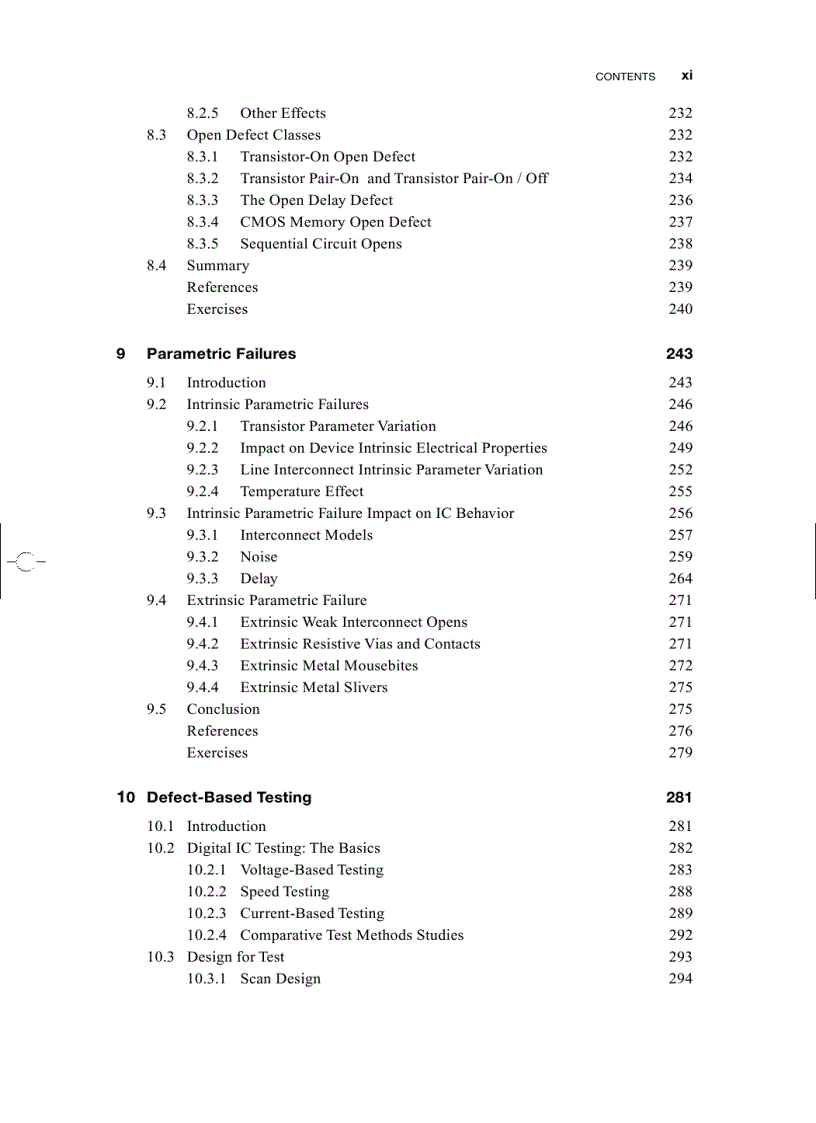 CONTENTS xi

8.2.5 Other Effects 232
8.3 Open Defect Classes 232
8.3.1 Transistor-On Open Defect 232
8.3.2 Transistor Pair-On and Transistor Pair-On / Off 234
8.3.3 The Open Delay Defect 236
8.3.4 CMOS Memory Open Defect 237
8.3.5 Sequential Circuit Opens 238
8.4 Summary 239
References 239
Exercises 240

9 Parametric Failures 243

9.1 Introduction 243
9.2 Intrinsic Parametric Failures 246
9.2.1 Transistor Parameter Variation 246
9.2.2 Impact on Device Intrinsic Electrical Properties 249
9.2.3 Line Interconnect Intrinsic Parameter Variation 252
9.2.4 Temperature Effect 255
9.3 Intrinsic Parametric Failure Impact on IC Behavior 256
9.3.1 Interconnect Models 257
9.3.2 Noise 259
9.3.3 Delay 264
9.4 Extrinsic Parametric Failure 271
9.4.1 Extrinsic Weak Interconnect Opens 271
9.4.2 Extrinsic Resistive Vias and Contacts 271
9.4.3 Extrinsic Metal Mousebites 272
9.4.4 Extrinsic Metal Slivers 275
9.5 Conclusion 275
References 276
Exercises 279

10 Defect-Based Testing 281

10.1 Introduction 281
10.2 Digital IC Testing: The Basics 282
10.2.1 Voltage-Based Testing 283
10.2.2 Speed Testing 288
10.2.3 Current-Based Testing 289
10.2.4 Comparative Test Methods Studies 292
10.3 Design for Test 293
10.3.1 Scan Design 294